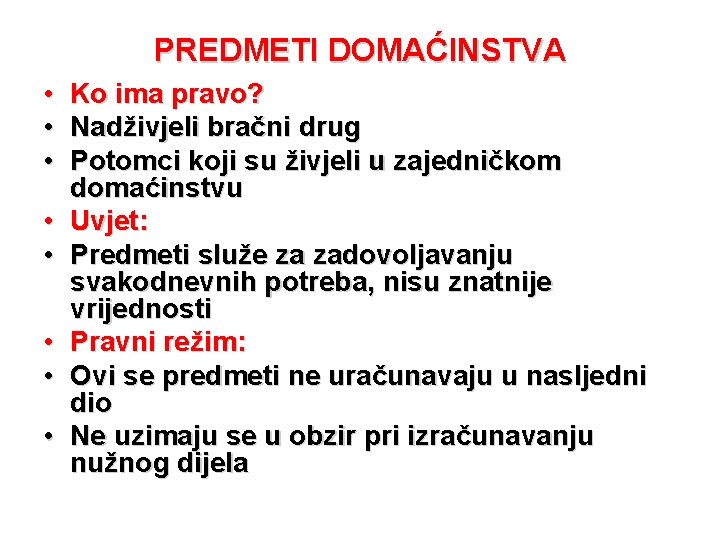 PREDMETI DOMAĆINSTVA

• Ko ima pravo?
• Nadživjeli bračni drug
• Potomci koji su živjeli u zajedničkom domaćinstvu
• Uvjet:
• Predmeti služe za zadovoljavanju svakodnevnih potreba, nisu znatnije vrijednosti
• Pravni režim:
• Ovi se predmeti ne uračunavaju u nasljedni dio
• Ne uzimaju se u obzir pri izračunavanju nužnog dijela